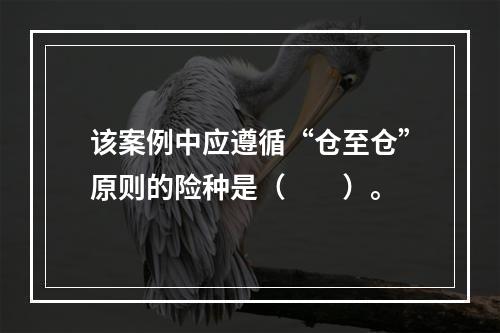 该案例中应遵循“仓至仓”原则的险种是（　　）。